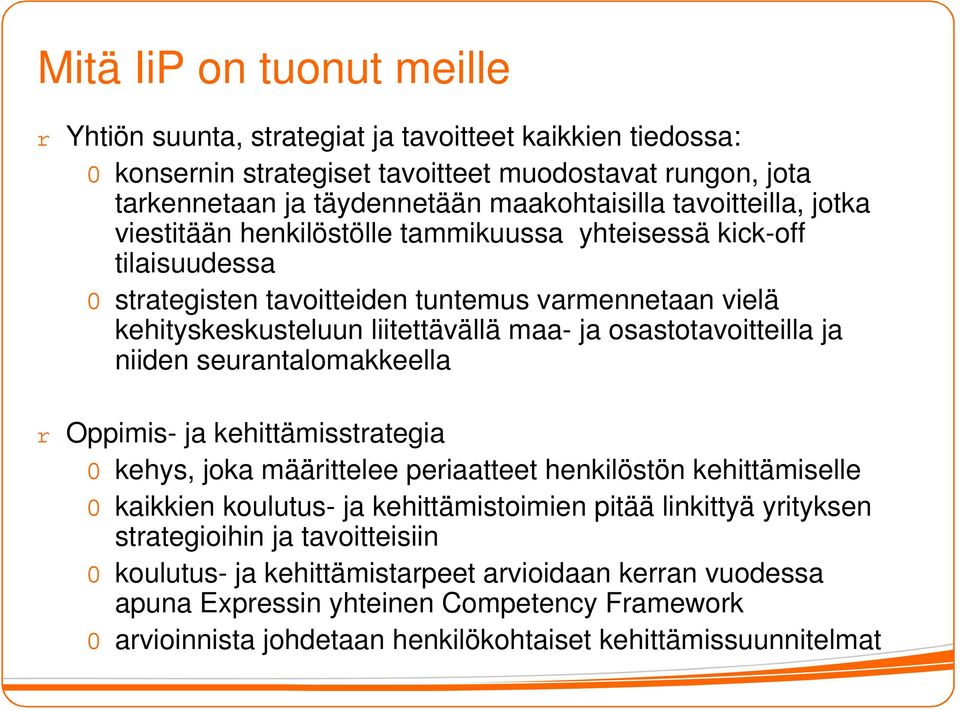 Mitä IiP on tuonut meille

r Yhtiön suunta, strategiat ja tavoitteet kaikkien tiedossa:

0 konsernin strategiset tavoitteet muodostavat rungon, jota tarkennetaan ja täydennetään maakohtaisilla tavoitteilla, jotka viestitään henkilöstölle tammikuussa yhteisessä kick-off tilaisuudessa

0 strategisten tavoitteiden tuntemus varmennetaan vielä kehityskeskusteluun liitettävällä maa- ja osastotavoitteilla ja niiden seurantalomakkeella

r Oppimis- ja kehittämisstrategia

0 kehys, joka määrittelee periaatteet henkilöstön kehittämiselle

0 kaikkien koulutus- ja kehittämistoimien pitää linkittyä yrityksen strategioihin ja tavoitteisiin

0 koulutus- ja kehittämistarpeet arvioidaan kerran vuodessa apuna Expressin yhteinen Competency Framework

0 arvioinnista johdetaan henkilökohtaiset kehittämissuunnitelmat